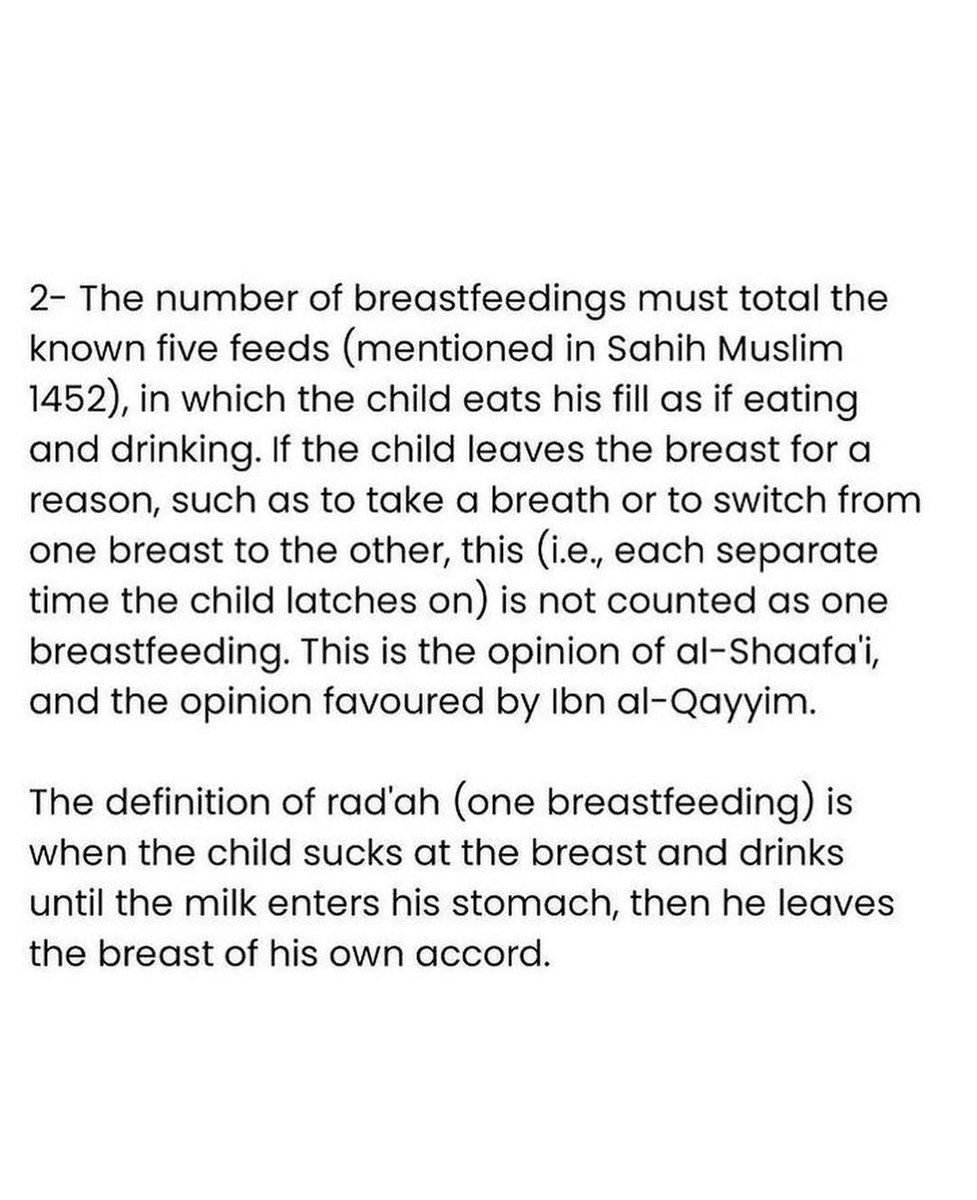 2- The number of breastfeedings must total the known five feeds (mentioned in Sahih Muslim 1452), in which the child eats his fill as if eating and drinking. If the child leaves the breast for a reason, such as to take a breath or to switch from one breast to the other, this (i.e., each separate time the child latches on) is not counted as one breastfeeding. This is the opinion of al-Shaafa'i, and the opinion favoured by Ibn al-Qayyim.

The definition of rad'ah (one breastfeeding) is when the child sucks at the breast and drinks until the milk enters his stomach, then he leaves the breast of his own accord.